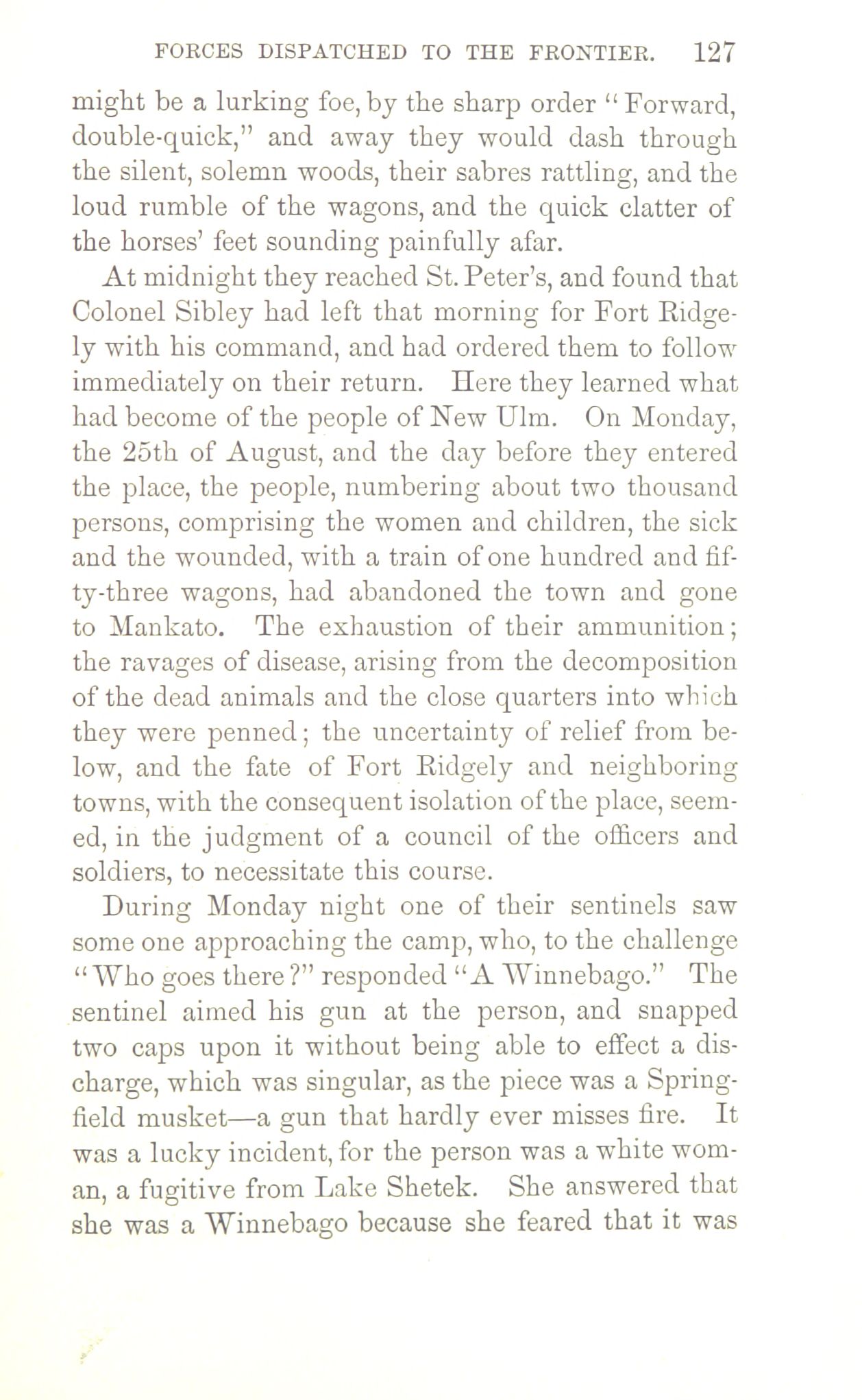 FORCES DISPATCHED TO THE FRONTIER. 127

might be a lurking foe, by the sharp order "Forward, double-quick," and away they would dash through the silent, solemn woods, their sabres rattling, and the loud rumble of the wagons, and the quick clatter of the horses' feet sounding painfully afar.

At midnight they reached St. Peter's, and found that Colonel Sibley had left that morning for Fort Ridgely with his command, and had ordered them to follow immediately on their return. Here they learned what had become of the people of New Ulm. On Monday, the 25th of August, and the day before they entered the place, the people, numbering about two thousand persons, comprising the women and children, the sick and the wounded, with a train of one hundred and fifty-three wagons, had abandoned the town and gone to Mankato. The exhaustion of their ammunition; the ravages of disease, arising from the decomposition of the dead animals and the close quarters into which they were penned; the uncertainty of relief from below, and the fate of Fort Ridgely and neighboring towns, with the consequent isolation of the place, seemed, in the judgment of a council of the officers and soldiers, to necessitate this course.

During Monday night one of their sentinels saw some one approaching the camp, who, to the challenge "Who goes there?" responded "A Winnebago." The sentinel aimed his gun at the person, and snapped two caps upon it without being able to effect a discharge, which was singular, as the piece was a Springfield musket—a gun that hardly ever misses fire. It was a lucky incident, for the person was a white woman, a fugitive from Lake Shetek. She answered that she was a Winnebago because she feared that it was